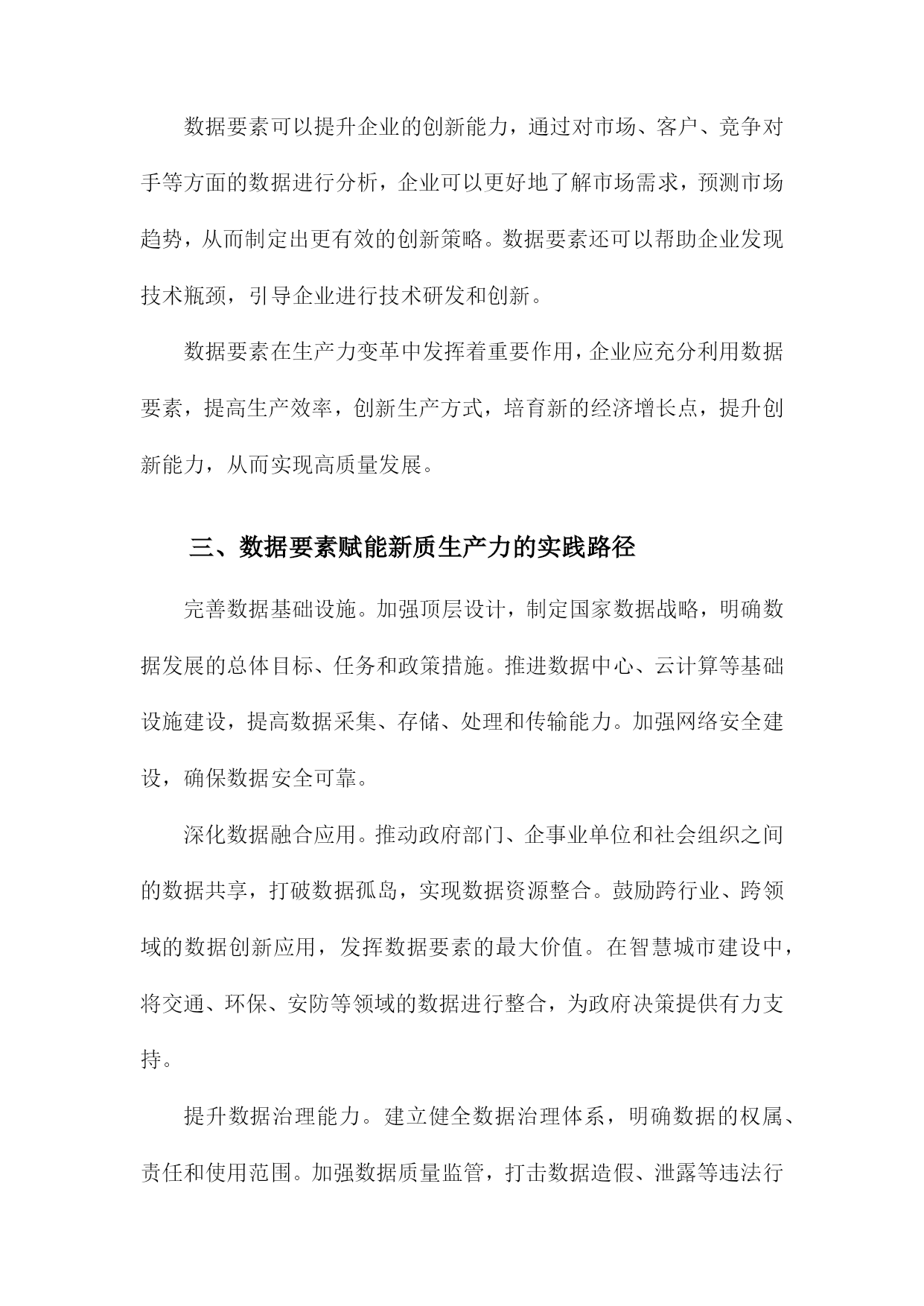 数据要素可以提升企业的创新能力，通过对市场、客户、竞争对手等方面的数据进行分析，企业可以更好地了解市场需求，预测市场趋势，从而制定出更有效的创新策略。数据要素还可以帮助企业发现技术瓶颈，引导企业进行技术研发和创新。

数据要素在生产力变革中发挥着重要作用，企业应充分利用数据要素，提高生产效率，创新生产方式，培育新的经济增长点，提升创新能力，从而实现高质量发展。

三、数据要素赋能新质生产力的实践路径

完善数据基础设施。加强顶层设计，制定国家数据战略，明确数据发展的总体目标、任务和政策措施。推进数据中心、云计算等基础设施建设，提高数据采集、存储、处理和传输能力。加强网络安全建设，确保数据安全可靠。

深化数据融合应用。推动政府部门、企事业单位和社会组织之间的数据共享，打破数据孤岛，实现数据资源整合。鼓励跨行业、跨领域的数据创新应用，发挥数据要素的最大价值。在智慧城市建设中，将交通、环保、安防等领域的数据进行整合，为政府决策提供有力支持。

提升数据治理能力。建立健全数据治理体系，明确数据的权属、责任和使用范围。加强数据质量监管，打击数据造假、泄露等违法行